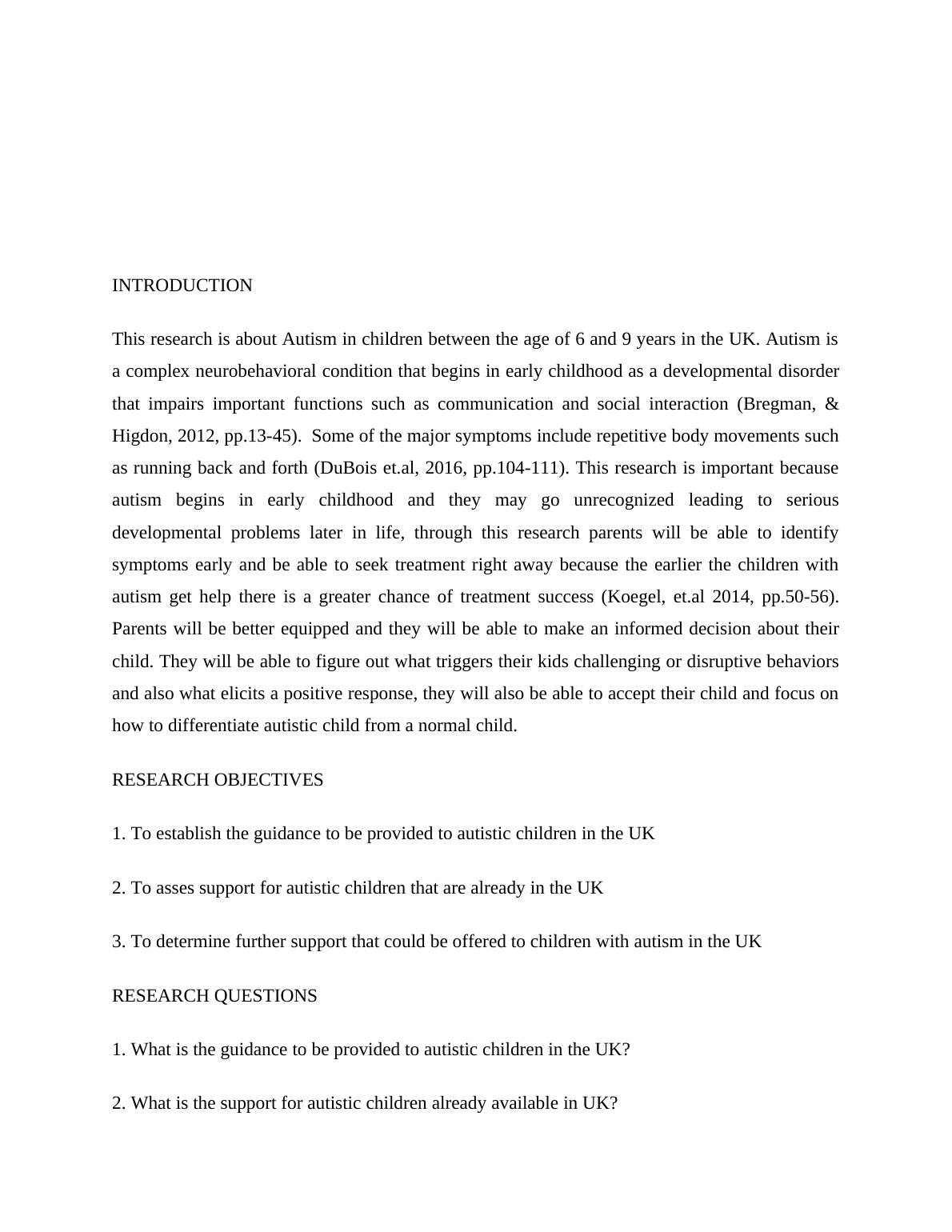 INTRODUCTION

This research is about Autism in children between the age of 6 and 9 years in the UK. Autism is a complex neurobehavioral condition that begins in early childhood as a developmental disorder that impairs important functions such as communication and social interaction (Bregman, & Higdon, 2012, pp.13-45). Some of the major symptoms include repetitive body movements such as running back and forth (DuBois et.al, 2016, pp.104-111). This research is important because autism begins in early childhood and they may go unrecognized leading to serious developmental problems later in life, through this research parents will be able to identify symptoms early and be able to seek treatment right away because the earlier the children with autism get help there is a greater chance of treatment success (Koegel, et.al 2014, pp.50-56). Parents will be better equipped and they will be able to make an informed decision about their child. They will be able to figure out what triggers their kids challenging or disruptive behaviors and also what elicits a positive response, they will also be able to accept their child and focus on how to differentiate autistic child from a normal child.

RESEARCH OBJECTIVES

1. To establish the guidance to be provided to autistic children in the UK

2. To asses support for autistic children that are already in the UK

3. To determine further support that could be offered to children with autism in the UK

RESEARCH QUESTIONS

1. What is the guidance to be provided to autistic children in the UK?

2. What is the support for autistic children already available in UK?